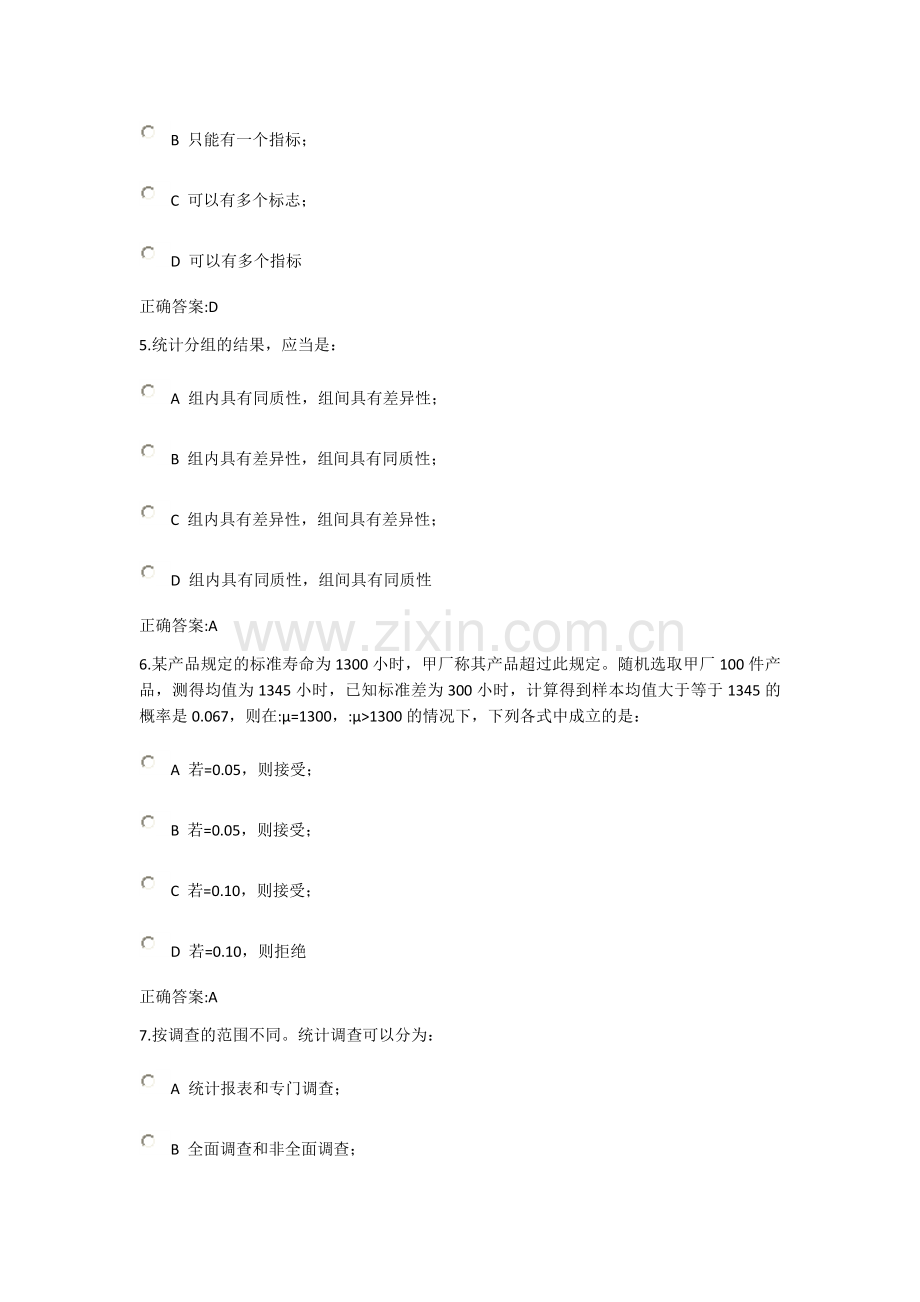 B 只能有一个指标；

C 可以有多个标志；

D 可以有多个指标

正确答案:D

5.统计分组的结果，应当是：

A 组内具有同质性，组间具有差异性；

B 组内具有差异性，组间具有同质性；

C 组内具有差异性，组间具有差异性；

D 组内具有同质性，组间具有同质性

正确答案:A

www.zixin.com.cn

6.某产品规定的标准寿命为 1300 小时，甲厂称其产品超过此规定。随机选取甲厂 100 件产品，测得均值为 1345 小时，已知标准差为 300 小时，计算得到样本均值大于等于 1345 的概率是 0.067，则在:μ=1300，:μ>1300 的情况下，下列各式中成立的是：

A 若=0.05，则接受；

B 若=0.05，则接受；

C 若=0.10，则接受；

D 若=0.10，则拒绝

正确答案:A

7.按调查的范围不同。统计调查可以分为：

A 统计报表和专门调查；

B 全面调查和非全面调查；